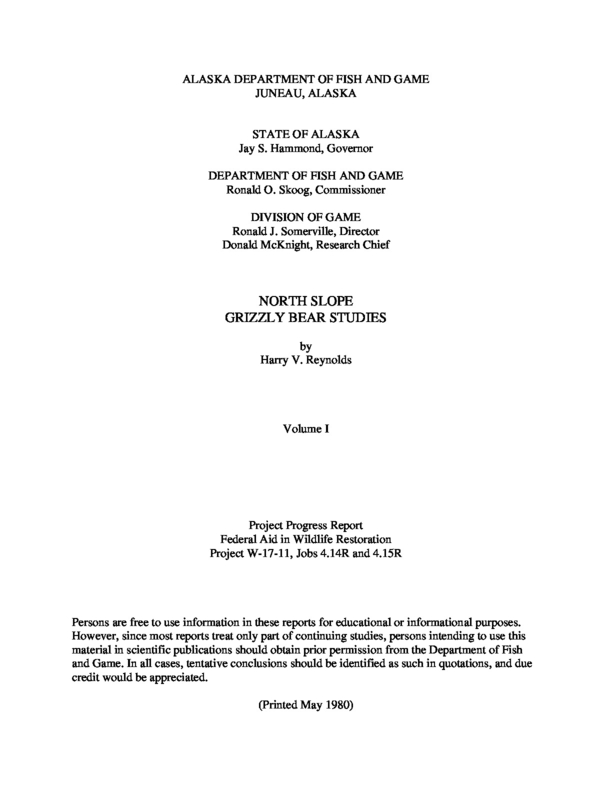 ALASKA DEPARTMENT OF FISH AND GAME
JUNEAU, ALASKA

STATE OF ALASKA
Jay S. Hammond, Governor

DEPARTMENT OF FISH AND GAME
Ronald O. Skoog, Commissioner

DIVISION OF GAME
Ronald J. Somerville, Director
Donald McKnight, Research Chief

NORTH SLOPE
GRIZZLY BEAR STUDIES

by
Harry V. Reynolds

Volume I

Project Progress Report
Federal Aid in Wildlife Restoration
Project W-17-11, Jobs 4.14R and 4.15R

Persons are free to use information in these reports for educational or informational purposes. However, since most reports treat only part of continuing studies, persons intending to use this material in scientific publications should obtain prior permission from the Department of Fish and Game. In all cases, tentative conclusions should be identified as such in quotations, and due credit would be appreciated.

(Printed May 1980)